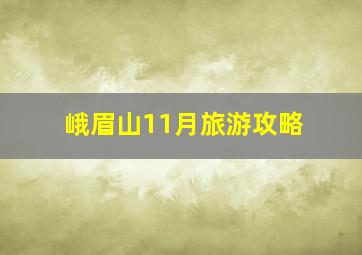 峨眉山11月旅游攻略